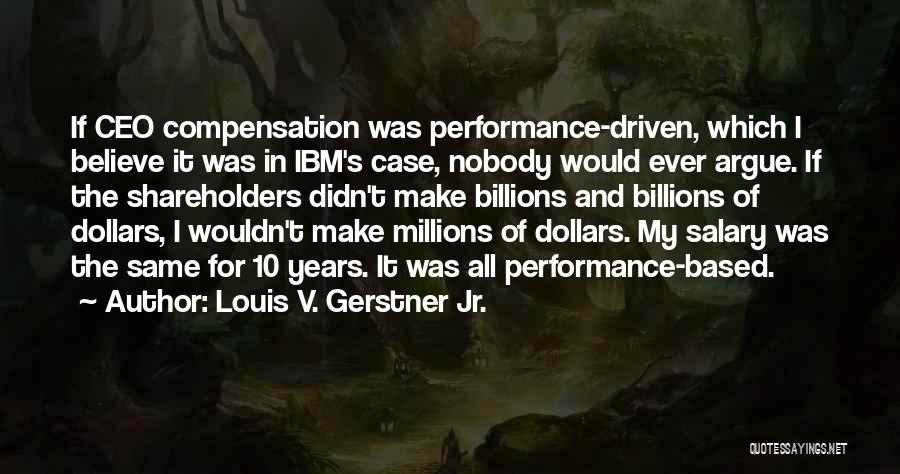 If CEO compensation was performance-driven, which I believe it was in IBM's case, nobody would ever argue. If the shareholders didn't make billions and billions of dollars, I wouldn't make millions of dollars. My salary was the same for 10 years. It was all performance-based.
~ Author: Louis V. Gerstner Jr.

QUOTESSAYINGS.NET